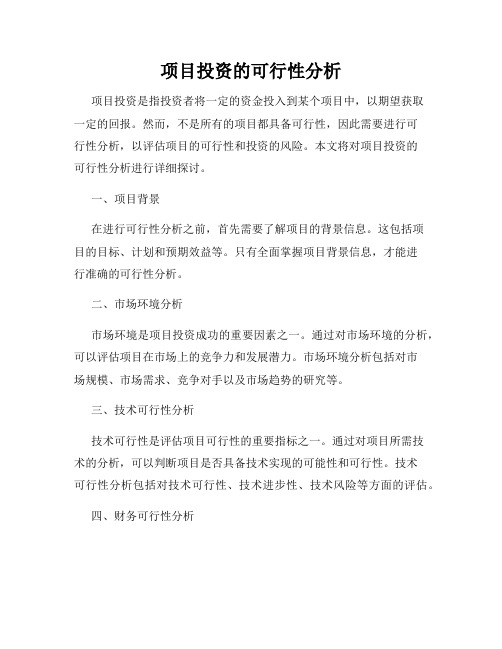 项目投资的可行性分析

项目投资是指投资者将一定的资金投入到某个项目中，以期望获取一定的回报。然而，不是所有的项目都具备可行性，因此需要进行可行性分析，以评估项目的可行性和投资的风险。本文将对项目投资的可行性分析进行详细探讨。

一、项目背景

在进行可行性分析之前，首先需要了解项目的背景信息。这包括项目的目标、计划和预期效益等。只有全面掌握项目背景信息，才能进行准确的可行性分析。

二、市场环境分析

市场环境是项目投资成功的重要因素之一。通过对市场环境的分析，可以评估项目在市场上的竞争力和发展潜力。市场环境分析包括对市场规模、市场需求、竞争对手以及市场趋势的研究等。

三、技术可行性分析

技术可行性是评估项目可行性的重要指标之一。通过对项目所需技术的分析，可以判断项目是否具备技术实现的可能性和可行性。技术可行性分析包括对技术可行性、技术进步性、技术风险等方面的评估。

四、财务可行性分析